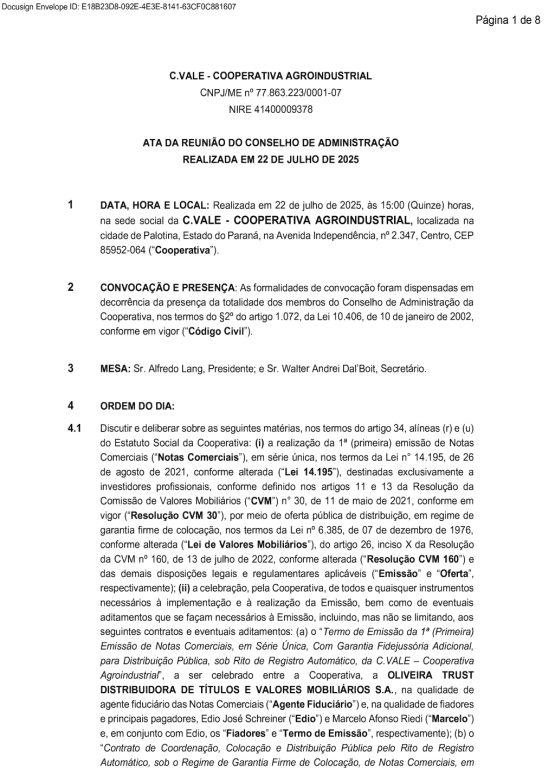 Docusign Envelope ID: E18B23D8-092E-4E3E-8141-63CF0C881607

Página 1 de 8

C.VALE - COOPERATIVA AGROINDUSTRIAL
CNPJ/ME nº 77.863.223/0001-07
NIRE 41400009378

ATA DA REUNIÃO DO CONSELHO DE ADMINISTRAÇÃO
REALIZADA EM 22 DE JULHO DE 2025

1 DATA, HORA E LOCAL: Realizada em 22 de julho de 2025, às 15:00 (Quinze) horas, na sede social da C.VALE - COOPERATIVA AGROINDUSTRIAL, localizada na cidade de Palotina, Estado do Paraná, na Avenida Independência, nº 2.347, Centro, CEP 85952-064 ("Cooperativa").

2 CONVOCAÇÃO E PRESENÇA: As formalidades de convocação foram dispensadas em decorrência da presença da totalidade dos membros do Conselho de Administração da Cooperativa, nos termos do §2º do artigo 1.072, da Lei 10.406, de 10 de janeiro de 2002, conforme em vigor ("Código Civil").

3 MESA: Sr. Alfredo Lang, Presidente; e Sr. Walter Andrei Dal'Boit, Secretário.

4 ORDEM DO DIA:

4.1 Discutir e deliberar sobre as seguintes matérias, nos termos do artigo 34, alíneas (r) e (u) do Estatuto Social da Cooperativa: (i) a realização da 1ª (primeira) emissão de Notas Comerciais ("Notas Comerciais"), em série única, nos termos da Lei n° 14.195, de 26 de agosto de 2021, conforme alterada ("Lei 14.195"), destinadas exclusivamente a investidores profissionais, conforme definido nos artigos 11 e 13 da Resolução da Comissão de Valores Mobiliários ("CVM") n° 30, de 11 de maio de 2021, conforme em vigor ("Resolução CVM 30"), por meio de oferta pública de distribuição, em regime de garantia firme de colocação, nos termos da Lei nº 6.385, de 07 de dezembro de 1976, conforme alterada ("Lei de Valores Mobiliários"), do artigo 26, inciso X da Resolução da CVM nº 160, de 13 de julho de 2022, conforme alterada ("Resolução CVM 160") e das demais disposições legais e regulamentares aplicáveis ("Emissão" e "Oferta", respectivamente); (ii) a celebração, pela Cooperativa, de todos e quaisquer instrumentos necessários à implementação e à realização da Emissão, bem como de eventuais aditamentos que se façam necessários à Emissão, incluindo, mas não se limitando, aos seguintes contratos e eventuais aditamentos: (a) o "Termo de Emissão da 1ª (Primeira) Emissão de Notas Comerciais, em Série Única, Com Garantia Fidejussória Adicional, para Distribuição Pública, sob Rito de Registro Automático, da C.VALE – Cooperativa Agroindustrial", a ser celebrado entre a Cooperativa, a OLIVEIRA TRUST DISTRIBUIDORA DE TÍTULOS E VALORES MOBILIÁRIOS S.A., na qualidade de agente fiduciário das Notas Comerciais ("Agente Fiduciário") e, na qualidade de fiadores e principais pagadores, Edio José Schreiner ("Edio") e Marcelo Afonso Riedi ("Marcelo") e, em conjunto com Edio, os "Fiadores" e "Termo de Emissão", respectivamente); (b) o "Contrato de Coordenação, Colocação e Distribuição Pública pelo Rito de Registro Automático, sob o Regime de Garantia Firme de Colocação, de Notas Comerciais, em